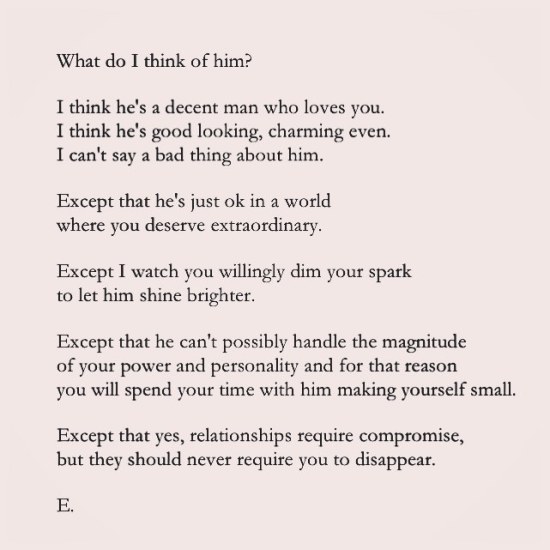 What do I think of him?

I think he's a decent man who loves you.
I think he's good looking, charming even.
I can't say a bad thing about him.

Except that he's just ok in a world
where you deserve extraordinary.

Except I watch you willingly dim your spark
to let him shine brighter.

Except that he can't possibly handle the magnitude
of your power and personality and for that reason
you will spend your time with him making yourself small.

Except that yes, relationships require compromise,
but they should never require you to disappear.

E.